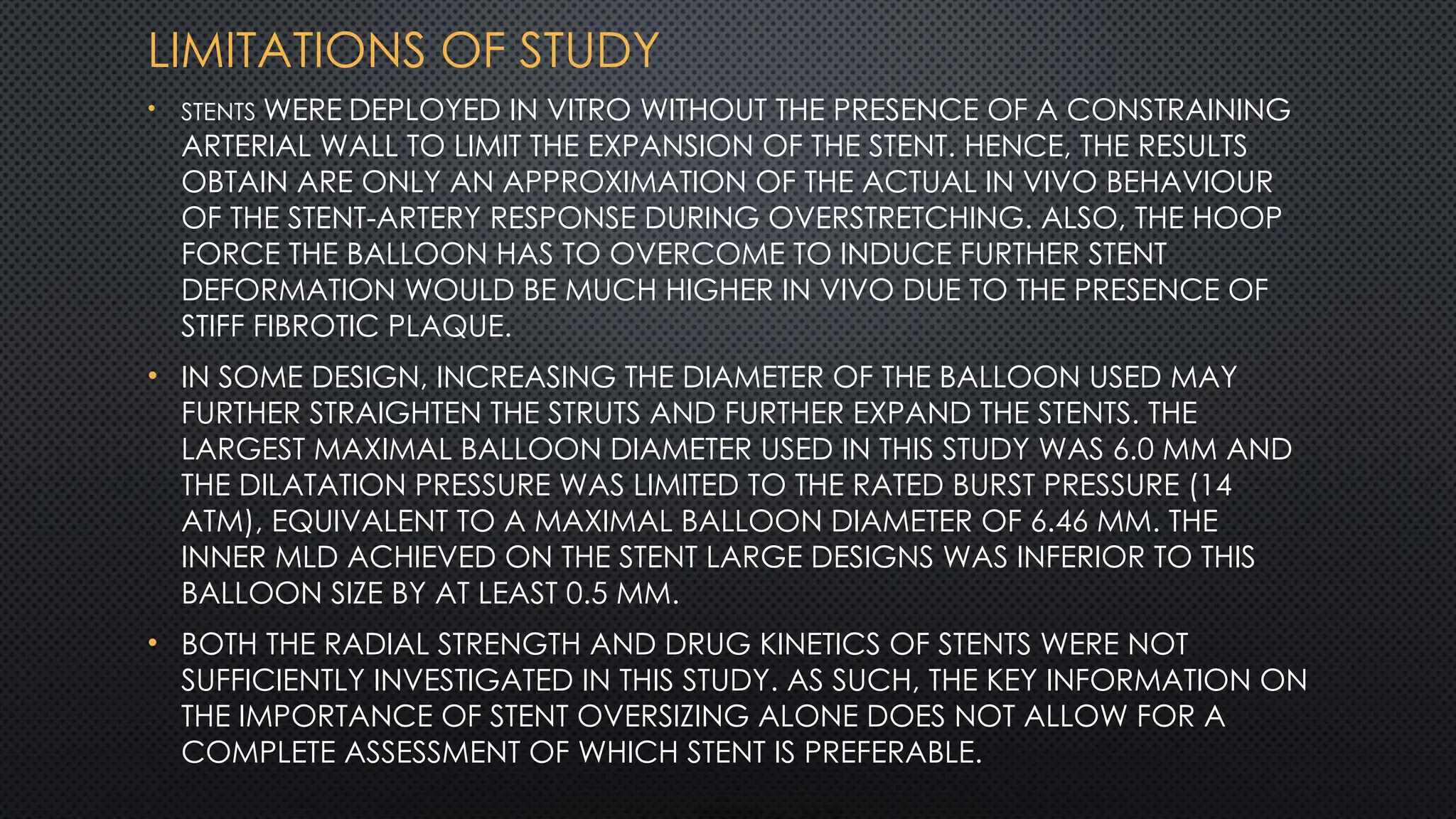 LIMITATIONS OF STUDY

• STENTS WERE DEPLOYED IN VITRO WITHOUT THE PRESENCE OF A CONSTRAINING ARTERIAL WALL TO LIMIT THE EXPANSION OF THE STENT. HENCE, THE RESULTS OBTAIN ARE ONLY AN APPROXIMATION OF THE ACTUAL IN VIVO BEHAVIOUR OF THE STENT-ARTERY RESPONSE DURING OVERSTRETCHING. ALSO, THE HOOP FORCE THE BALLOON HAS TO OVERCOME TO INDUCE FURTHER STENT DEFORMATION WOULD BE MUCH HIGHER IN VIVO DUE TO THE PRESENCE OF STIFF FIBROTIC PLAQUE.

• IN SOME DESIGN, INCREASING THE DIAMETER OF THE BALLOON USED MAY FURTHER STRAIGHTEN THE STRUTS AND FURTHER EXPAND THE STENTS. THE LARGEST MAXIMAL BALLOON DIAMETER USED IN THIS STUDY WAS 6.0 MM AND THE DILATATION PRESSURE WAS LIMITED TO THE RATED BURST PRESSURE (14 ATM), EQUIVALENT TO A MAXIMAL BALLOON DIAMETER OF 6.46 MM. THE INNER MLD ACHIEVED ON THE STENT LARGE DESIGNS WAS INFERIOR TO THIS BALLOON SIZE BY AT LEAST 0.5 MM.

• BOTH THE RADIAL STRENGTH AND DRUG KINETICS OF STENTS WERE NOT SUFFICIENTLY INVESTIGATED IN THIS STUDY. AS SUCH, THE KEY INFORMATION ON THE IMPORTANCE OF STENT OVERSIZING ALONE DOES NOT ALLOW FOR A COMPLETE ASSESSMENT OF WHICH STENT IS PREFERABLE.